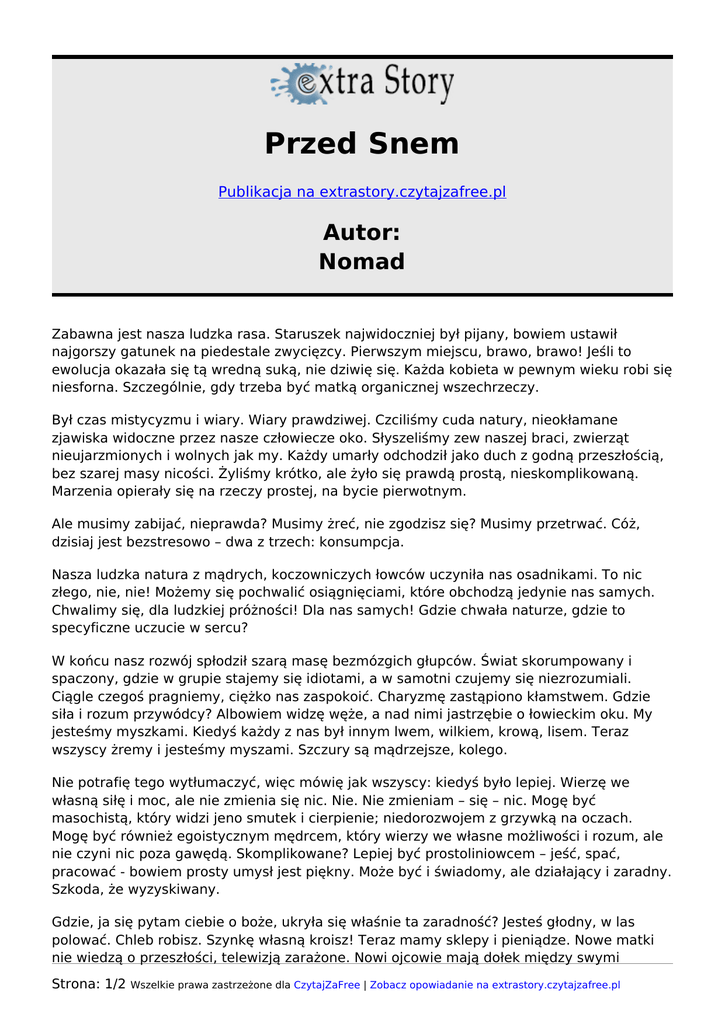 extra Story

Przed Snem

Publikacja na extrastory.czytajzafree.pl

Autor:
Nomad

Zabawna jest nasza ludzka rasa. Staruszek najwidoczniej był pijany, bowiem ustawił najgorszy gatunek na piedestale zwycięzcy. Pierwszym miejscu, brawo, brawo! Jeśli to ewolucja okazała się tą wredną suką, nie dziwię się. Każda kobieta w pewnym wieku robi się niesforna. Szczególnie, gdy trzeba być matką organicznej wszechrzeczy.

Był czas mistycyzmu i wiary. Wiary prawdziwej. Czciliśmy cuda natury, nieokłamane zjawiska widoczne przez nasze człowiecze oko. Słyszeliśmy zew naszej braci, zwierząt nieujarzmionych i wolnych jak my. Każdy umarły odchodził jako duch z godną przeszłością, bez szarej masy nicości. Żyliśmy krótko, ale żyło się prawdą prostą, nieskomplikowaną. Marzenia opierały się na rzeczy prostej, na bycie pierwotnym.

Ale musimy zabijać, nieprawda? Musimy żreć, nie zgodzisz się? Musimy przetrwać. Cóż, dzisiaj jest bezstresowo – dwa z trzech: konsumpcja.

Nasza ludzka natura z mądrych, koczowniczych łowców uczyniła nas osadnikami. To nic złego, nie, nie! Możemy się pochwalić osiągnięciami, które obchodzą jedynie nas samych. Chwalimy się, dla ludzkiej próżności! Dla nas samych! Gdzie chwała naturze, gdzie to specyficzne uczucie w sercu?

W końcu nasz rozwój spłodził szarą masę bezmózgich głupców. Świat skorumpowany i spaczony, gdzie w grupie stajemy się idiotami, a w samotni czujemy się niezrozumiali. Ciągle czegoś pragniemy, ciężko nas zaspokoić. Charyzmę zastąpiono kłamstwem. Gdzie siła i rozum przywódcy? Albowiem widzę węże, a nad nimi jastrzębie o łowieckim oku. My jesteśmy myszkami. Kiedyś każdy z nas był innym lwem, wilkiem, krową, lisem. Teraz wszyscy żremy i jesteśmy myszami. Szczury są mądrzejsze, kolego.

Nie potrafię tego wytłumaczyć, więc mówię jak wszyscy: kiedyś było lepiej. Wierzę we własną siłę i moc, ale nie zmienia się nic. Nie. Nie zmieniam – się – nic. Mogę być masochistą, który widzi jeno smutek i cierpienie; niedorozwojem z grzywką na oczach. Mogę być również egoistycznym mędrcem, który wierzy we własne możliwości i rozum, ale nie czyni nic poza gawędą. Skomplikowane? Lepiej być prostoliniowcem – jeść, spać, pracować - bowiem prosty umysł jest piękny. Może być i świadomy, ale działający i zaradny. Szkoda, że wyzyskiwany.

Gdzie, ja się pytam ciebie o boże, ukryła się właśnie ta zaradność? Jesteś głodny, w las polować. Chleb robisz. Szynkę własną kroisz! Teraz mamy sklepy i pieniądze. Nowe matki nie wiedzą o przeszłości, telewizją zarażone. Nowi ojcowie mają dołek między swymi

Strona: 1/2 Wszelkie prawa zastrzeżone dla CzytajZaFree | Zobacz opowiadanie na extrastory.czytajzafree.pl